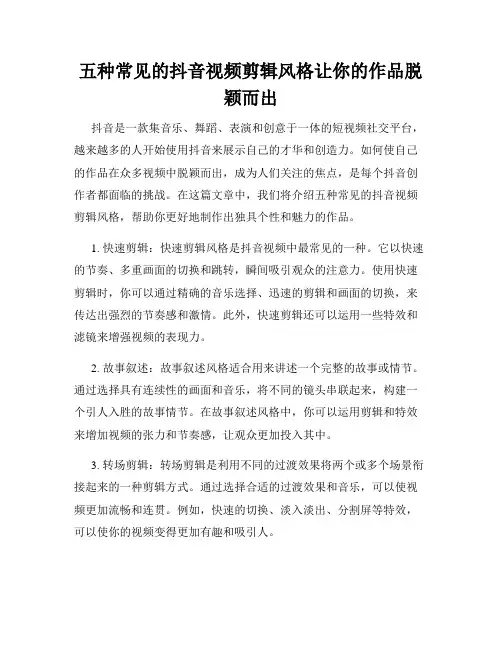 五种常见的抖音视频剪辑风格让你的作品脱颖而出

抖音是一款集音乐、舞蹈、表演和创意于一体的短视频社交平台，越来越多的人开始使用抖音来展示自己的才华和创造力。如何使自己的作品在众多视频中脱颖而出，成为人们关注的焦点，是每个抖音创作者都面临的挑战。在这篇文章中，我们将介绍五种常见的抖音视频剪辑风格，帮助你更好地制作出独具个性和魅力的作品。

1. 快速剪辑：快速剪辑风格是抖音视频中最常见的一种。它以快速的节奏、多重画面的切换和跳转，瞬间吸引观众的注意力。使用快速剪辑时，你可以通过精确的音乐选择、迅速的剪辑和画面的切换，来传达出强烈的节奏感和激情。此外，快速剪辑还可以运用一些特效和滤镜来增强视频的表现力。

2. 故事叙述：故事叙述风格适合用来讲述一个完整的故事或情节。通过选择具有连续性的画面和音乐，将不同的镜头串联起来，构建一个引人入胜的故事情节。在故事叙述风格中，你可以运用剪辑和特效来增加视频的张力和节奏感，让观众更加投入其中。

3. 转场剪辑：转场剪辑是利用不同的过渡效果将两个或多个场景衔接起来的一种剪辑方式。通过选择合适的过渡效果和音乐，可以使视频更加流畅和连贯。例如，快速的切换、淡入淡出、分割屏等特效，可以使你的视频变得更加有趣和吸引人。